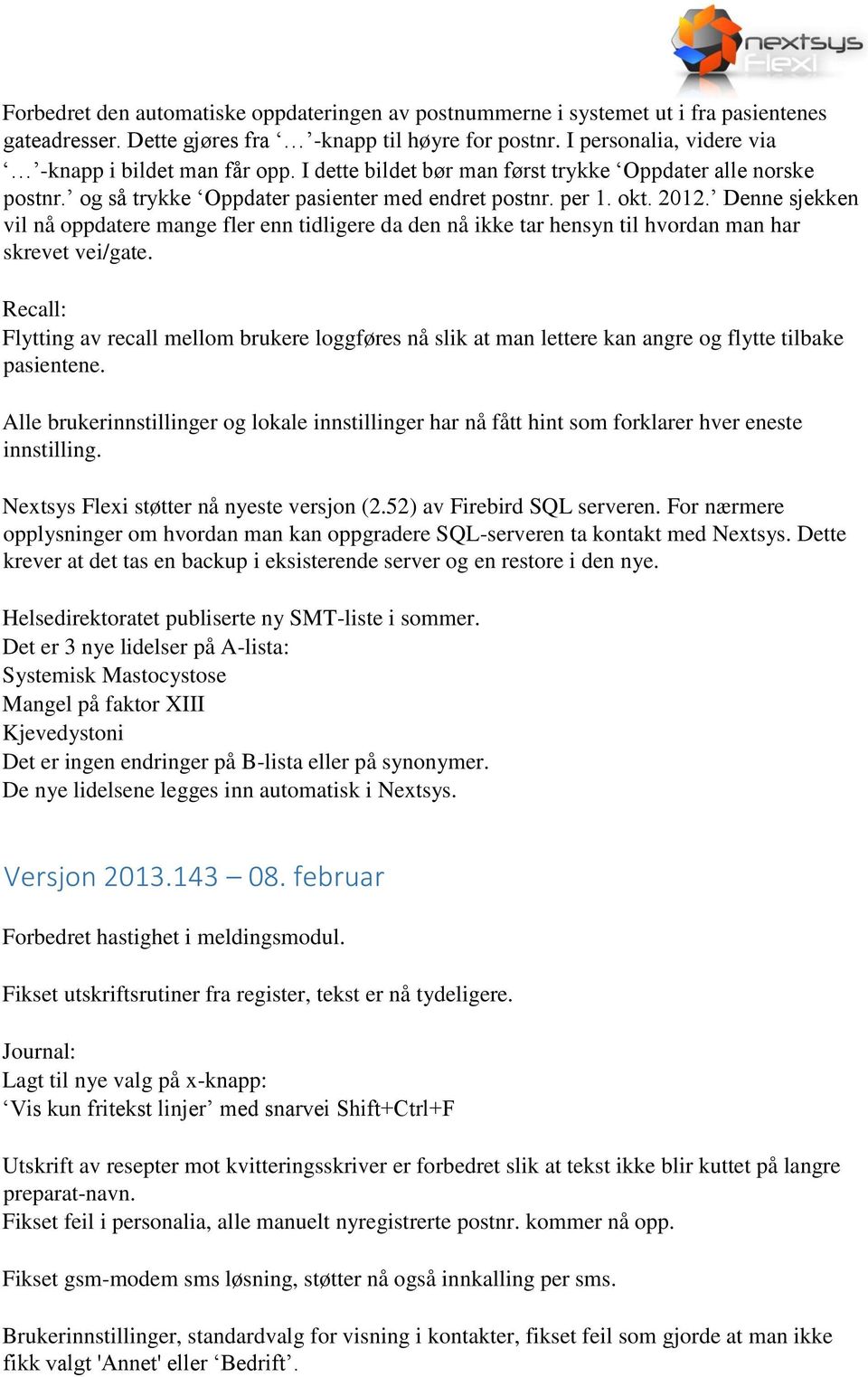 nextsys Flexi

Forbedret den automatiske oppdateringen av postnummerne i systemet ut i fra pasientenes gateadresser. Dette gjøres fra ‘…’-knapp til høyre for postnr. I personalia, videre via ‘…’-knapp i bildet man får opp. I dette bildet bør man først trykke ‘Oppdater alle norske postnr.’ og så trykke ‘Oppdater pasienter med endret postnr. per 1. okt. 2012.’ Denne sjekken vil nå oppdatere mange fler enn tidligere da den nå ikke tar hensyn til hvordan man har skrevet vei/gate.

Recall:
Flytting av recall mellom brukere loggføres nå slik at man lettere kan angre og flytte tilbake pasientene.

Alle brukerinnstillinger og lokale innstillinger har nå fått hint som forklarer hver eneste innstilling.

Nextsys Flexi støtter nå nyeste versjon (2.52) av Firebird SQL serveren. For nærmere opplysninger om hvordan man kan oppgradere SQL-serveren ta kontakt med Nextsys. Dette krever at det tas en backup i eksisterende server og en restore i den nye.

Helsedirektoratet publiserte ny SMT-liste i sommer.
Det er 3 nye lidelser på A-lista:
Systemisk Mastocystose
Mangel på faktor XIII
Kjevedystoni
Det er ingen endringer på B-lista eller på synonymer.
De nye lidelsene legges inn automatisk i Nextsys.

Versjon 2013.143 – 08. februar

Forbedret hastighet i meldingsmodul.

Fikset utskriftsrutiner fra register, tekst er nå tydeligere.

Journal:
Lagt til nye valg på x-knapp:
‘Vis kun fritekst linjer’ med snarvei Shift+Ctrl+F

Utskrift av resepter mot kvitteringsskriver er forbedret slik at tekst ikke blir kuttet på langre preparat-navn.
Fikset feil i personalia, alle manuelt nyregistrerte postnr. kommer nå opp.

Fikset gsm-modem sms løsning, støtter nå også innkalling per sms.

Brukerinnstillinger, standardvalg for visning i kontakter, fikset feil som gjorde at man ikke fikk valgt 'Annet' eller ‘Bedrift’.